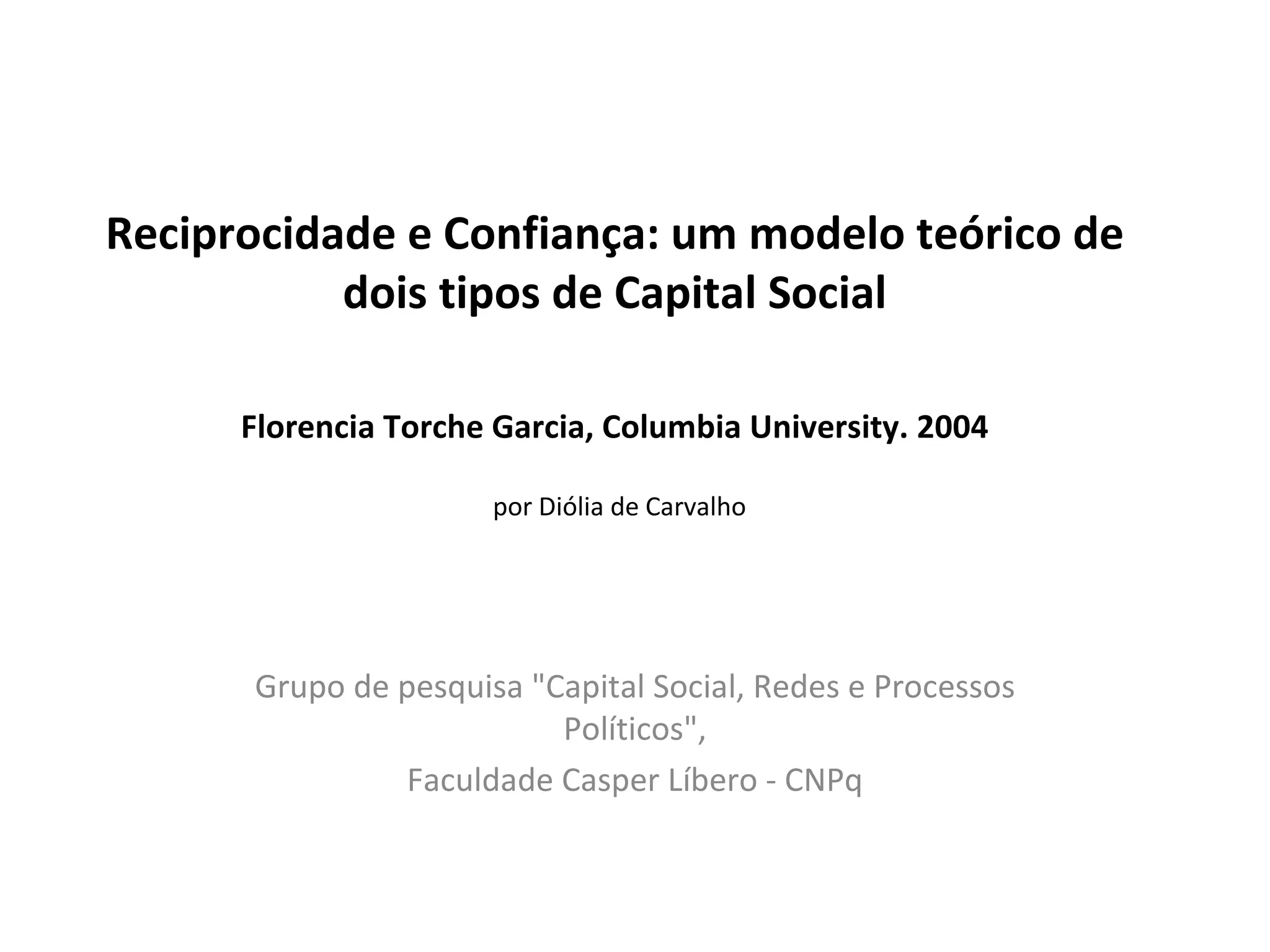 Reciprocidade e Confiança: um modelo teórico de dois tipos de Capital Social

Florencia Torche Garcia, Columbia University. 2004

por Diólia de Carvalho

Grupo de pesquisa "Capital Social, Redes e Processos Políticos",

Faculdade Casper Líbero - CNPq